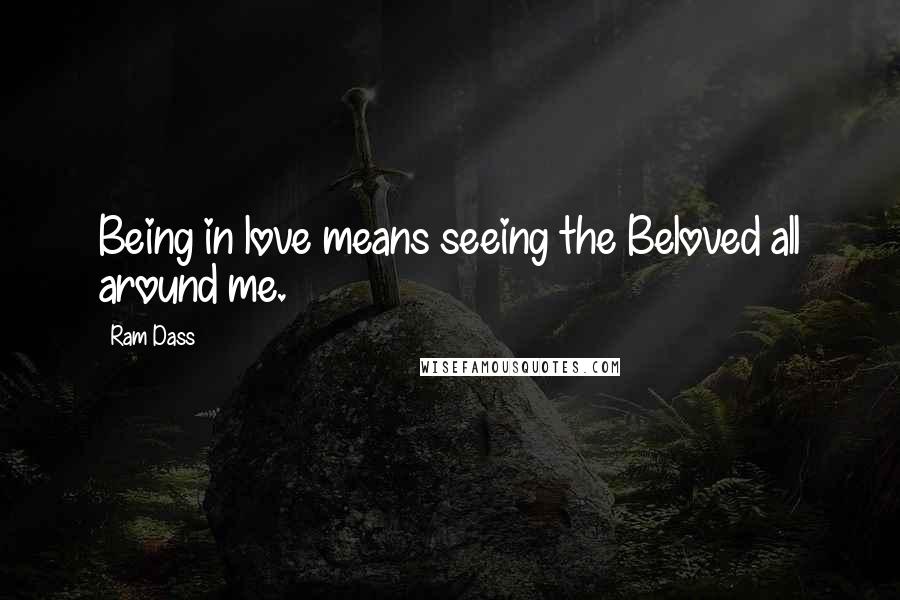 Being in love means seeing the Beloved all around me.

Ram Dass

WISEFAMOUSQUOTES.COM